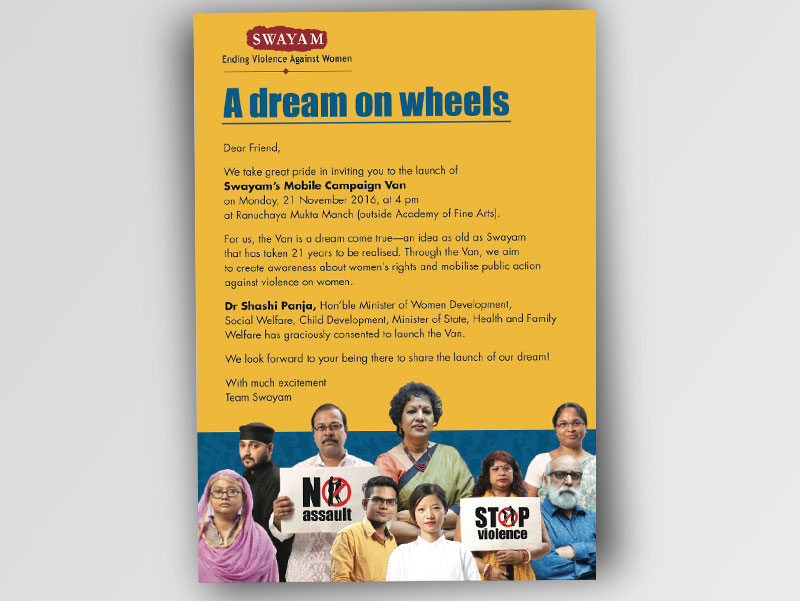 SWAYAM
Ending Violence Against Women

A dream on wheels

Dear Friend,

We take great pride in inviting you to the launch of
Swayam's Mobile Campaign Van
on Monday, 21 November 2016, at 4 pm
at Ranuchaya Mukta Manch (outside Academy of Fine Arts).

For us, the Van is a dream come true—an idea as old as Swayam that has taken 21 years to be realised. Through the Van, we aim to create awareness about women's rights and mobilise public action against violence on women.

Dr Shashi Panja, Hon'ble Minister of Women Development, Social Welfare, Child Development, Minister of State, Health and Family Welfare has graciously consented to launch the Van.

We look forward to your being there to share the launch of our dream!

With much excitement
Team Swayam

NO assault

STOP violence